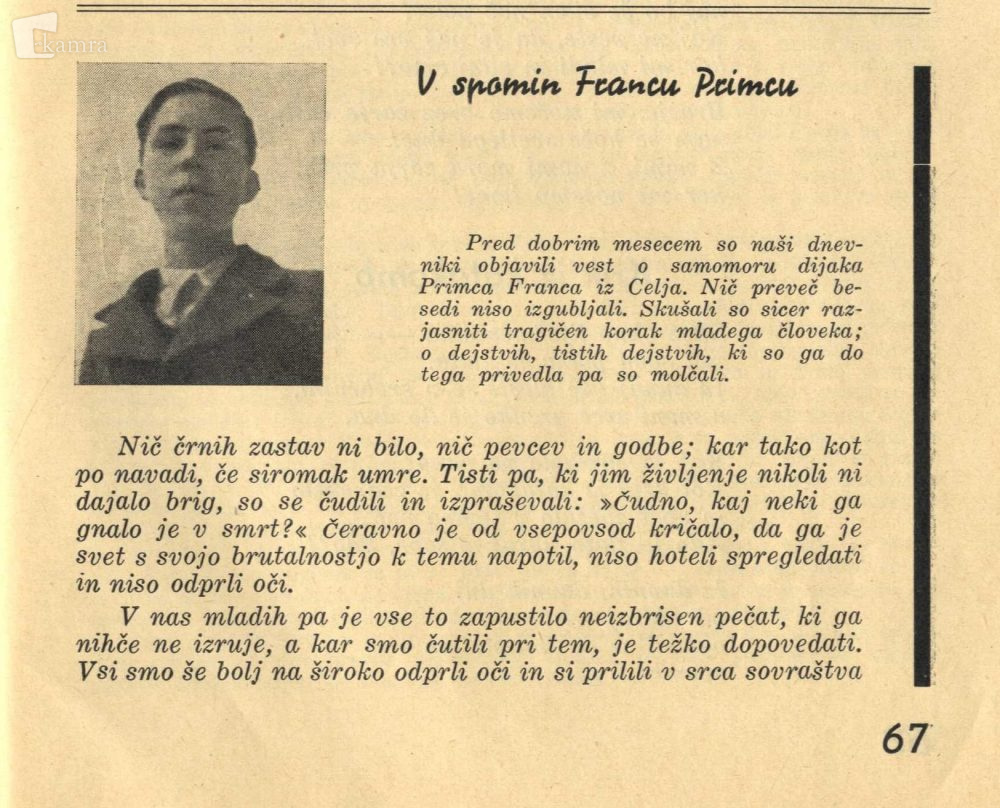 kamra

V spomin Francu Primcu

Pred dobrim mesecem so naši dnevniki objavili vest o samomoru dijaka Primca Franca iz Celja. Nič preveč besedi niso izgubljali. Skušali so sicer razjasniti tragičen korak mladega človeka; o dejstvih, tistih dejstvih, ki so ga do tega privedla pa so molčali.

Nič črnih zastav ni bilo, nič pevcev in godbe; kar tako kot po navadi, če siromak umre. Tisti pa, ki jim življenje nikoli ni dajalo brig, so se čudili in izpraševali: »Čudno, kaj neki ga gnalo je v smrt?« Čeravno je od vsepovsod kričalo, da ga je svet s svojo brutalnostjo k temu napotil, niso hoteli spregledati in niso odprli oči.

V nas mladih pa je vse to zapustilo neizbrisen pečat, ki ga nihče ne izruje, a kar smo čutili pri tem, je težko dopovedati. Vsi smo še bolj na široko odprli oči in si prilili v srca sovraštva

67